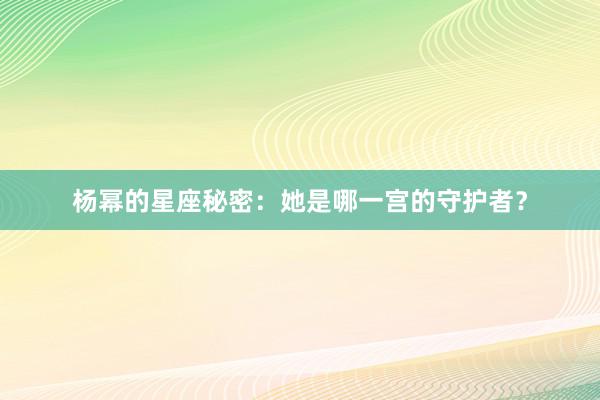 杨幂的星座秘密：她是哪一宫的守护者？